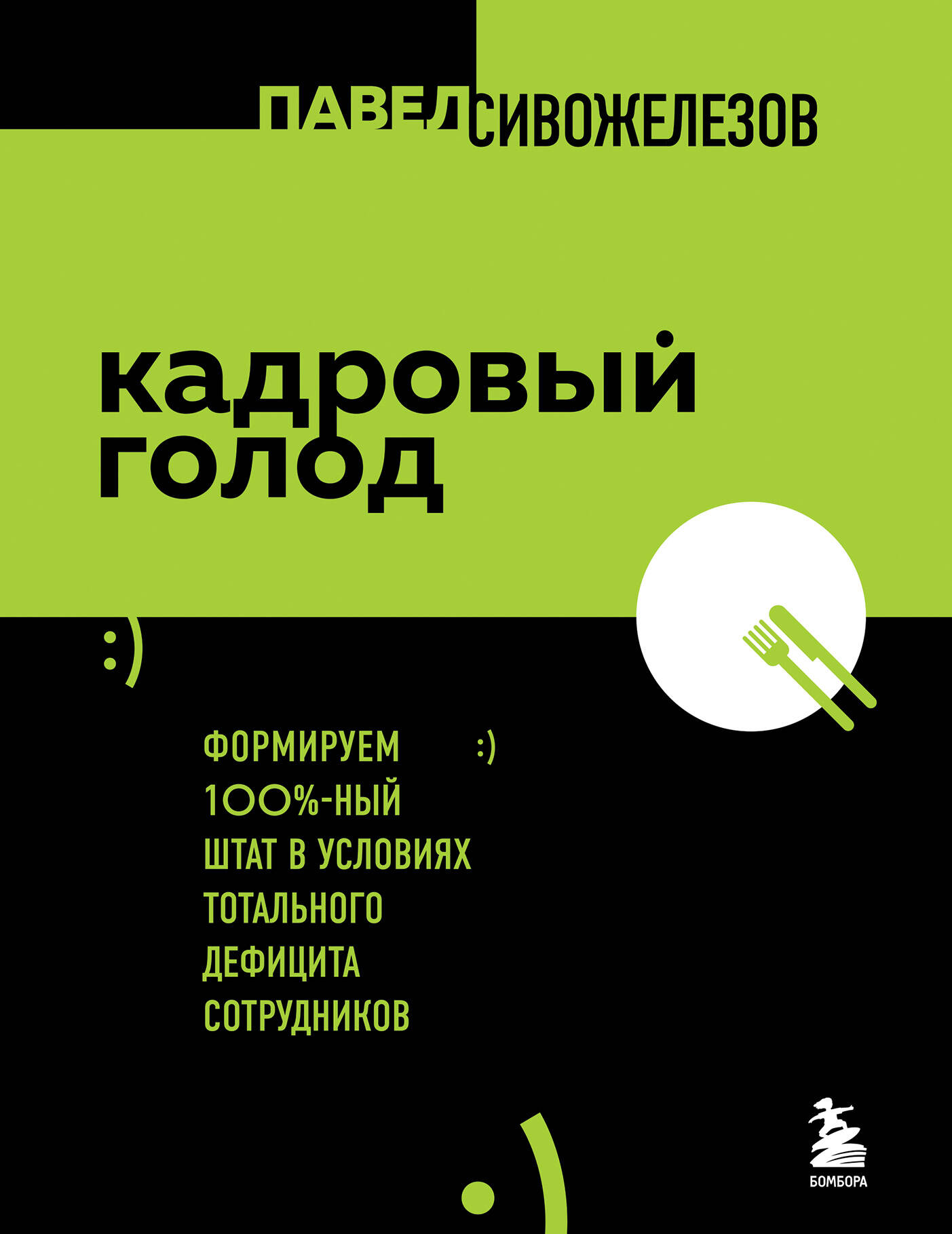 ПАВЕЛ СИВОЖЕЛЕЗОВ

кадровый голод

:)

ФОРМИРУЕМ :)
100%-НЫЙ ШТАТ В УСЛОВИЯХ ТОТАЛЬНОГО ДЕФИЦИТА СОТРУДНИКОВ

:)

БОМБОРА